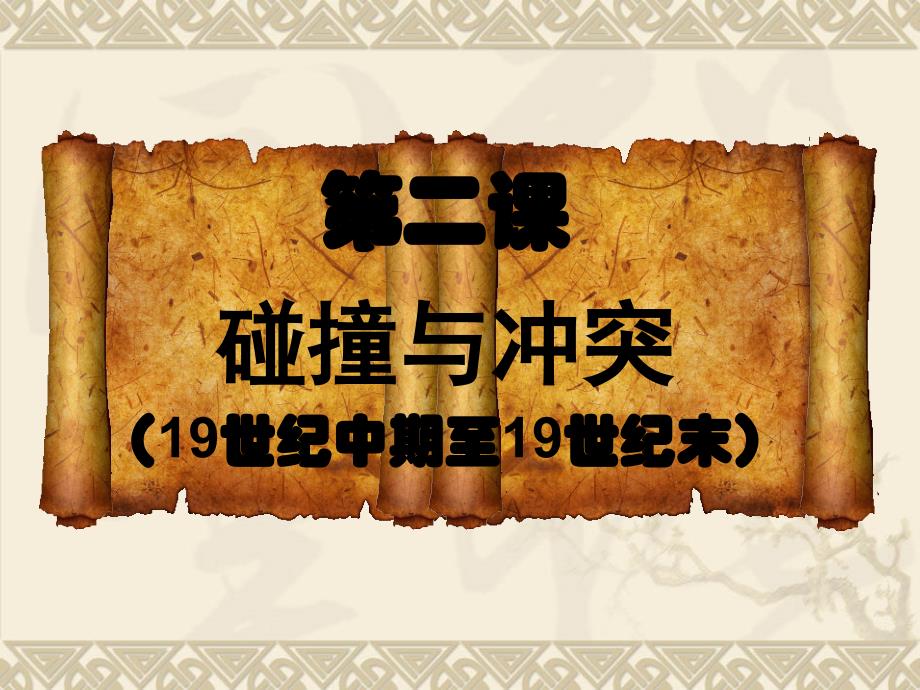 第二课

碰撞与冲突

（19世纪中期至19世纪末）